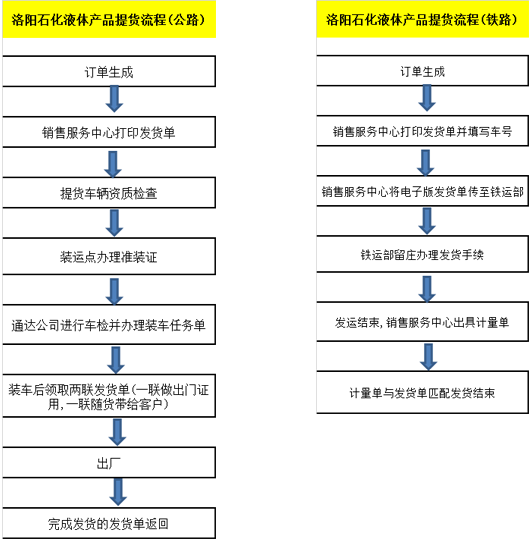 洛阳石化液体产品提货流程(公路)

订单生成

销售服务中心打印发货单

提货车辆资质检查

装运点办理准装证

通达公司进行车检并办理装车任务单

装车后领取两联发货单(一联做出门证用,一联随货带给客户)

出厂

完成发货的发货单返回

洛阳石化液体产品提货流程(铁路)

订单生成

销售服务中心打印发货单并填写车号

销售服务中心将电子版发货单传至铁运部

铁运部留庄办理发货手续

发运结束,销售服务中心出具计量单

计量单与发货单匹配发货结束